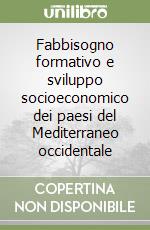 unilibro

Fabbisogno formativo e sviluppo socioeconomico dei paesi del Mediterraneo occidentale

COPERTINA NON DISPONIBILE